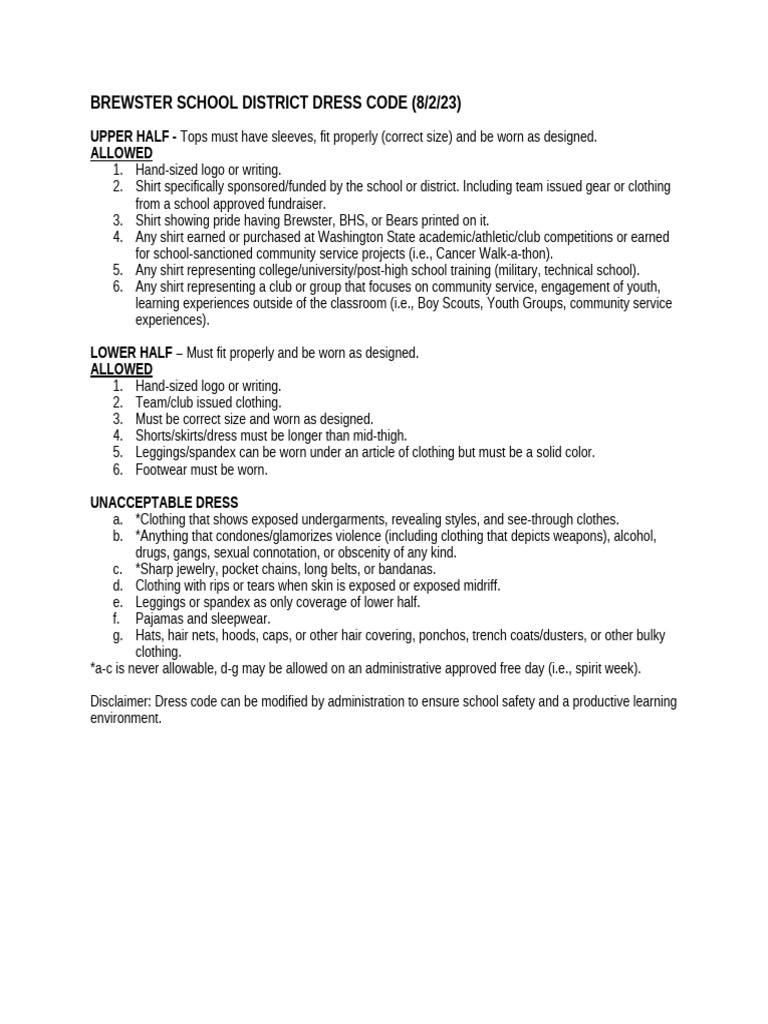 BREWSTER SCHOOL DISTRICT DRESS CODE (8/2/23)

UPPER HALF - Tops must have sleeves, fit properly (correct size) and be worn as designed.
ALLOWED
1. Hand-sized logo or writing.
2. Shirt specifically sponsored/funded by the school or district. Including team issued gear or clothing from a school approved fundraiser.
3. Shirt showing pride having Brewster, BHS, or Bears printed on it.
4. Any shirt earned or purchased at Washington State academic/athletic/club competitions or earned for school-sanctioned community service projects (i.e., Cancer Walk-a-thon).
5. Any shirt representing college/university/post-high school training (military, technical school).
6. Any shirt representing a club or group that focuses on community service, engagement of youth, learning experiences outside of the classroom (i.e., Boy Scouts, Youth Groups, community service experiences).

LOWER HALF – Must fit properly and be worn as designed.
ALLOWED
1. Hand-sized logo or writing.
2. Team/club issued clothing.
3. Must be correct size and worn as designed.
4. Shorts/skirts/dress must be longer than mid-thigh.
5. Leggings/spandex can be worn under an article of clothing but must be a solid color.
6. Footwear must be worn.

UNACCEPTABLE DRESS
a. *Clothing that shows exposed undergarments, revealing styles, and see-through clothes.
b. *Anything that condones/glamorizes violence (including clothing that depicts weapons), alcohol, drugs, gangs, sexual connotation, or obscenity of any kind.
c. *Sharp jewelry, pocket chains, long belts, or bandanas.
d. Clothing with rips or tears when skin is exposed or exposed midriff.
e. Leggings or spandex as only coverage of lower half.
f. Pajamas and sleepwear.
g. Hats, hair nets, hoods, caps, or other hair covering, ponchos, trench coats/dusters, or other bulky clothing.
*a-c is never allowable, d-g may be allowed on an administrative approved free day (i.e., spirit week).

Disclaimer: Dress code can be modified by administration to ensure school safety and a productive learning environment.